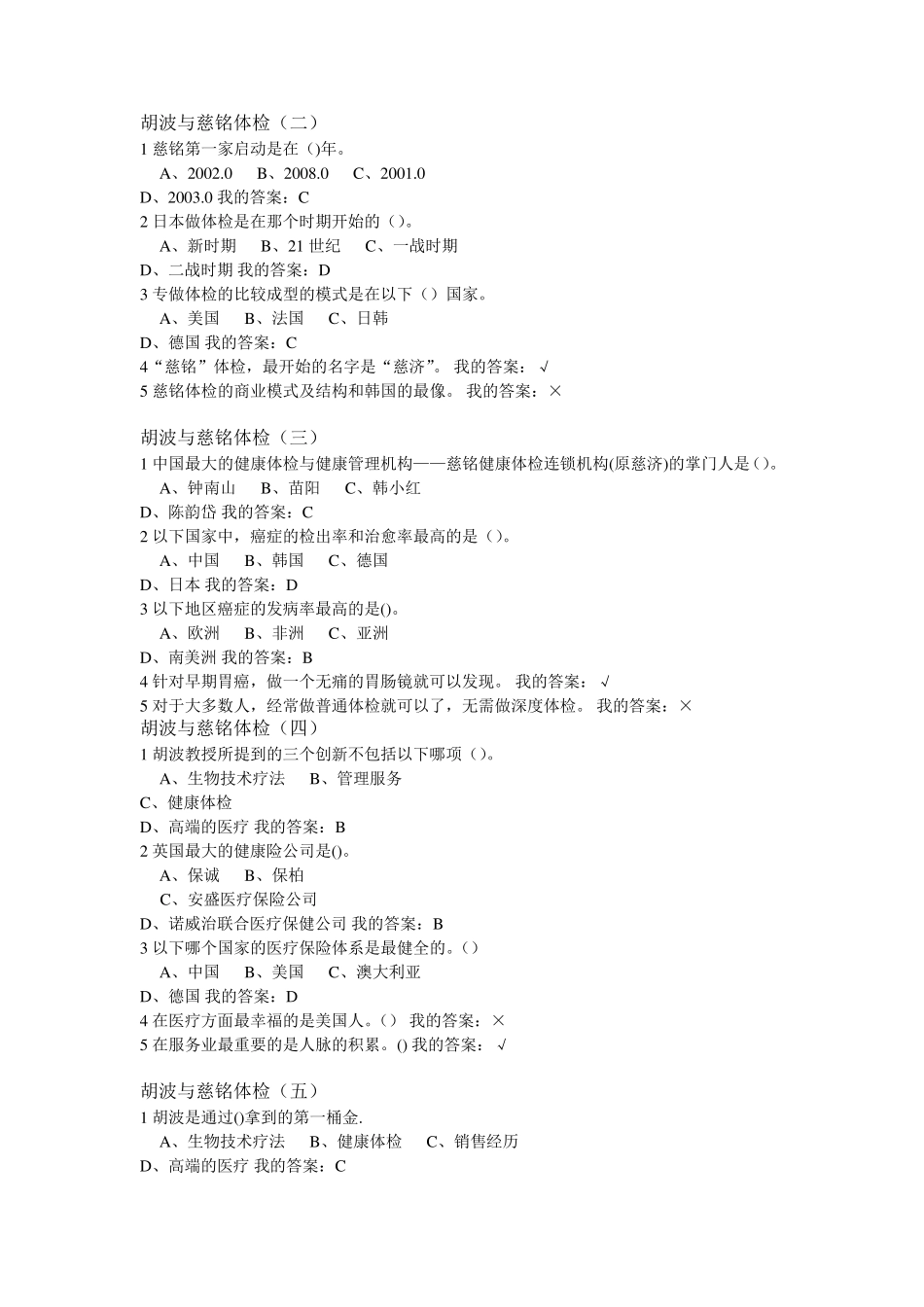 胡波与慈铭体检（二）
1 慈铭第一家启动是在（)年。
A、2002.0　B、2008.0　C、2001.0
D、2003.0 我的答案：C
2 日本做体检是在那个时期开始的（）。
A、新时期　B、21 世纪　C、一战时期
D、二战时期 我的答案：D
3 专做体检的比较成型的模式是在以下（）国家。
A、美国　B、法国　C、日韩
D、德国 我的答案：C
4 “慈铭”体检，最开始的名字是“慈济”。 我的答案：√
5 慈铭体检的商业模式及结构和韩国的最像。 我的答案：×

胡波与慈铭体检（三）
1 中国最大的健康体检与健康管理机构——慈铭健康体检连锁机构(原慈济)的掌门人是（)。
A、钟南山　B、苗阳　C、韩小红
D、陈韵岱 我的答案：C
2 以下国家中，癌症的检出率和治愈率最高的是（)。
A、中国　B、韩国　C、德国
D、日本 我的答案：D
3 以下地区癌症的发病率最高的是()。
A、欧洲　B、非洲　C、亚洲
D、南美洲 我的答案：B
4 针对早期胃癌，做一个无痛的胃肠镜就可以发现。 我的答案：√
5 对于大多数人，经常做普通体检就可以了，无需做深度体检。 我的答案：×
胡波与慈铭体检（四）
1 胡波教授所提到的三个创新不包括以下哪项（)。
A、生物技术疗法　B、管理服务
C、健康体检
D、高端的医疗 我的答案：B
2 英国最大的健康险公司是()。
A、保诚　B、保柏
C、安盛医疗保险公司
D、诺威治联合医疗保健公司 我的答案：B
3 以下哪个国家的医疗保险体系是最健全的。（)
A、中国　B、美国　C、澳大利亚
D、德国 我的答案：D
4 在医疗方面最幸福的是美国人。（） 我的答案：×
5 在服务业最重要的是人脉的积累。() 我的答案：√

胡波与慈铭体检（五）
1 胡波是通过()拿到的第一桶金.
A、生物技术疗法　B、健康体检　C、销售经历
D、高端的医疗 我的答案：C